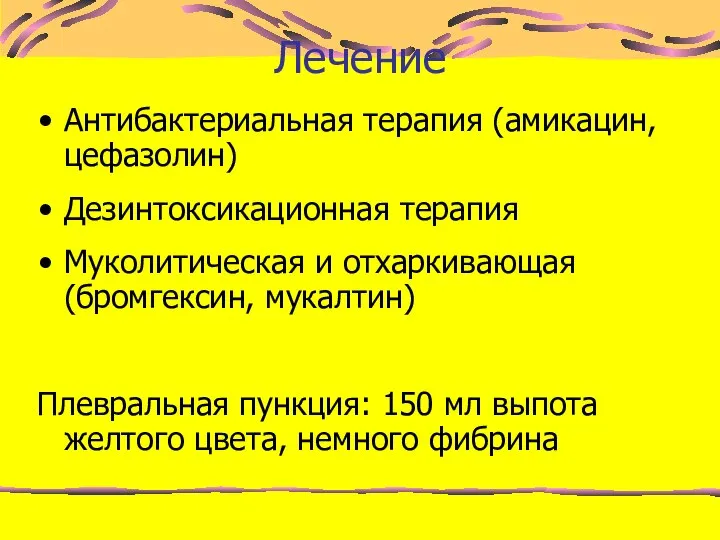 Лечение

• Антибактериальная терапия (амикацин, цефазолин)

• Дезинтоксикационная терапия

• Муколитическая и отхаркивающая (бромгексин, мукалтин)

Плевральная пункция: 150 мл выпота желтого цвета, немного фибрина